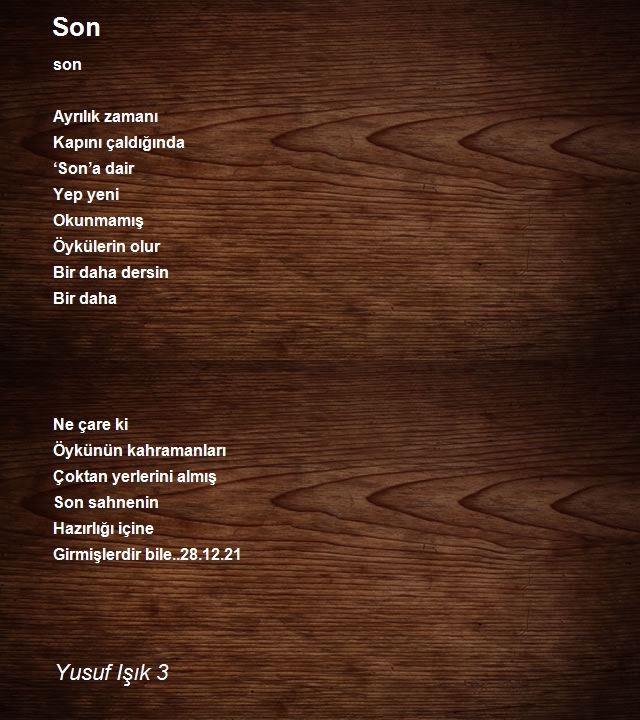 Son

son

Ayrılık zamanı
Kapını çaldığında
'Son'a dair
Yep yeni
Okunmamış
Öykülerin olur
Bir daha dersin
Bir daha

Ne çare ki
Öykünün kahramanları
Çoktan yerlerini almış
Son sahnenin
Hazırlığı içine
Girmişlerdir bile..28.12.21

Yusuf Işık 3